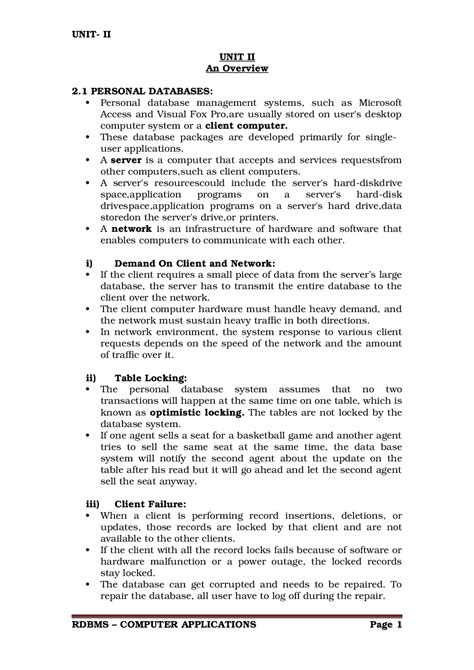 UNIT- II

UNIT II
An Overview

2.1 PERSONAL DATABASES:
• Personal database management systems, such as Microsoft Access and Visual Fox Pro,are usually stored on user's desktop computer system or a client computer.
• These database packages are developed primarily for single-user applications.
• A server is a computer that accepts and services requestsfrom other computers,such as client computers.
• A server's resourcescould include the server's hard-diskdrive space,application programs on a server's hard-disk drivespace,application programs on a server's hard drive,data storedon the server's drive,or printers.
• A network is an infrastructure of hardware and software that enables computers to communicate with each other.

i) Demand On Client and Network:
• If the client requires a small piece of data from the server's large database, the server has to transmit the entire database to the client over the network.
• The client computer hardware must handle heavy demand, and the network must sustain heavy traffic in both directions.
• In network environment, the system response to various client requests depends on the speed of the network and the amount of traffic over it.

ii) Table Locking:
• The personal database system assumes that no two transactions will happen at the same time on one table, which is known as optimistic locking. The tables are not locked by the database system.
• If one agent sells a seat for a basketball game and another agent tries to sell the same seat at the same time, the data base system will notify the second agent about the update on the table after his read but it will go ahead and let the second agent sell the seat anyway.

iii) Client Failure:
• When a client is performing record insertions, deletions, or updates, those records are locked by that client and are not available to the other clients.
• If the client with all the record locks fails because of software or hardware malfunction or a power outage, the locked records stay locked.
• The database can get corrupted and needs to be repaired. To repair the database, all user have to log off during the repair.

RDBMS – COMPUTER APPLICATIONS Page 1